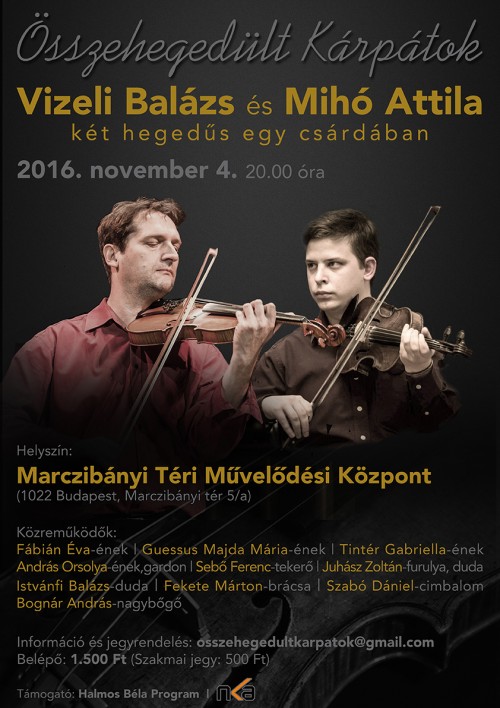 Összehegedült Kárpátok

Vizeli Balázs és Mihó Attila

két hegedűs egy csárdában

2016. november 4. 20.00 óra

Helyszín:

Marczibányi Téri Művelődési Központ

(1022 Budapest, Marczibányi tér 5/a)

Közreműködők:

Fábián Éva-ének | Guessus Majda Mária-ének | Tintér Gabriella-ének
András Orsolya-ének,gardon | Sebő Ferenc-tekerő | Juhász Zoltán-furulya, duda
Istvánfi Balazs-duda | Fekete Márton-brácsa | Szabó Dániel-cimbalom
Bognár András-nagybőgő

Információ és jegyrendelés: osszehegedultkarpatok@gmail.com
Belépő: 1.500 Ft (Szakmai jegy: 500 Ft)

Támogató: Halmos Béla Program | nka